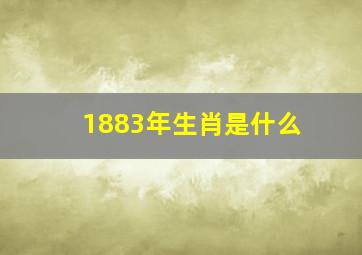 1883年生肖是什么